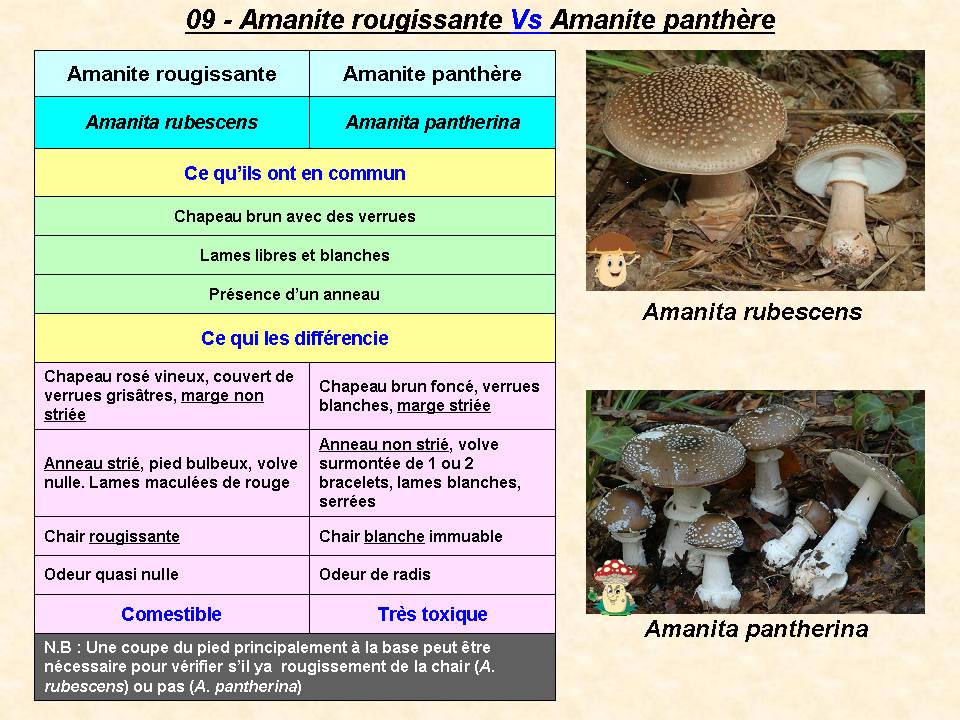 09 - Amanite rougissante Vs Amanite panthère

| Amanite rougissante | Amanite panthère |
|---|---|
| Amanita rubescens | Amanita pantherina |
| Ce qu'ils ont en commun | |
| Chapeau brun avec des verrues | |
| Lames libres et blanches | |
| Présence d'un anneau | |
| Ce qui les différencie | |
| Chapeau rosé vineux, couvert de verrues grisâtres, marge non striée | Chapeau brun foncé, verrues blanches, marge striée |
| Anneau strié, pied bulbeux, volve nulle. Lames maculées de rouge | Anneau non strié, volve surmontée de 1 ou 2 bracelets, lames blanches, serrées |
| Chair rougissante | Chair blanche immuable |
| Odeur quasi nulle | Odeur de radis |
| Comestible | Très toxique |
| N.B : Une coupe du pied principalement à la base peut être nécessaire pour vérifier s'il ya rougissement de la chair (A. rubescens) ou pas (A. pantherina) | |

Amanita rubescens

Amanita pantherina